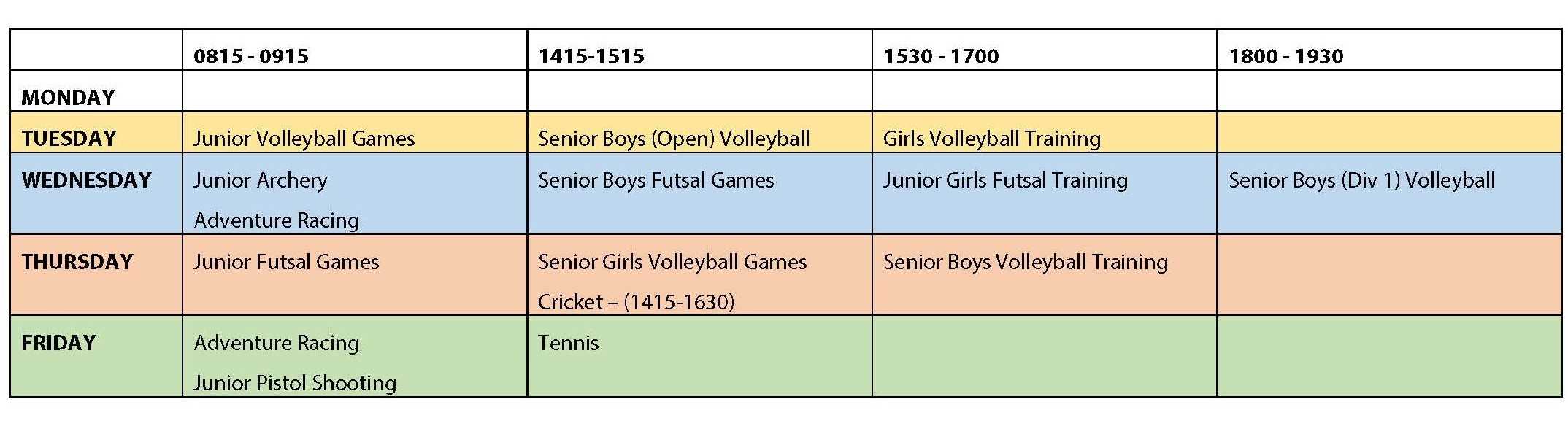 |  | 0815 - 0915 | 1415-1515 | 1530 - 1700 | 1800 - 1930 |
|---|---|---|---|---|
| MONDAY |  |  |  |  |
| TUESDAY | Junior Volleyball Games | Senior Boys (Open) Volleyball | Girls Volleyball Training |  |
| WEDNESDAY | Junior Archery Adventure Racing | Senior Boys Futsal Games | Junior Girls Futsal Training | Senior Boys (Div 1) Volleyball |
| THURSDAY | Junior Futsal Games | Senior Girls Volleyball Games Cricket – (1415-1630) | Senior Boys Volleyball Training |  |
| FRIDAY | Adventure Racing Junior Pistol Shooting | Tennis |  |  |